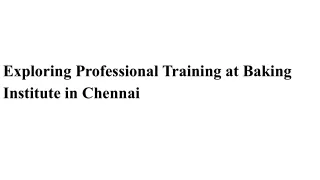 Exploring Professional Training at Baking Institute in Chennai